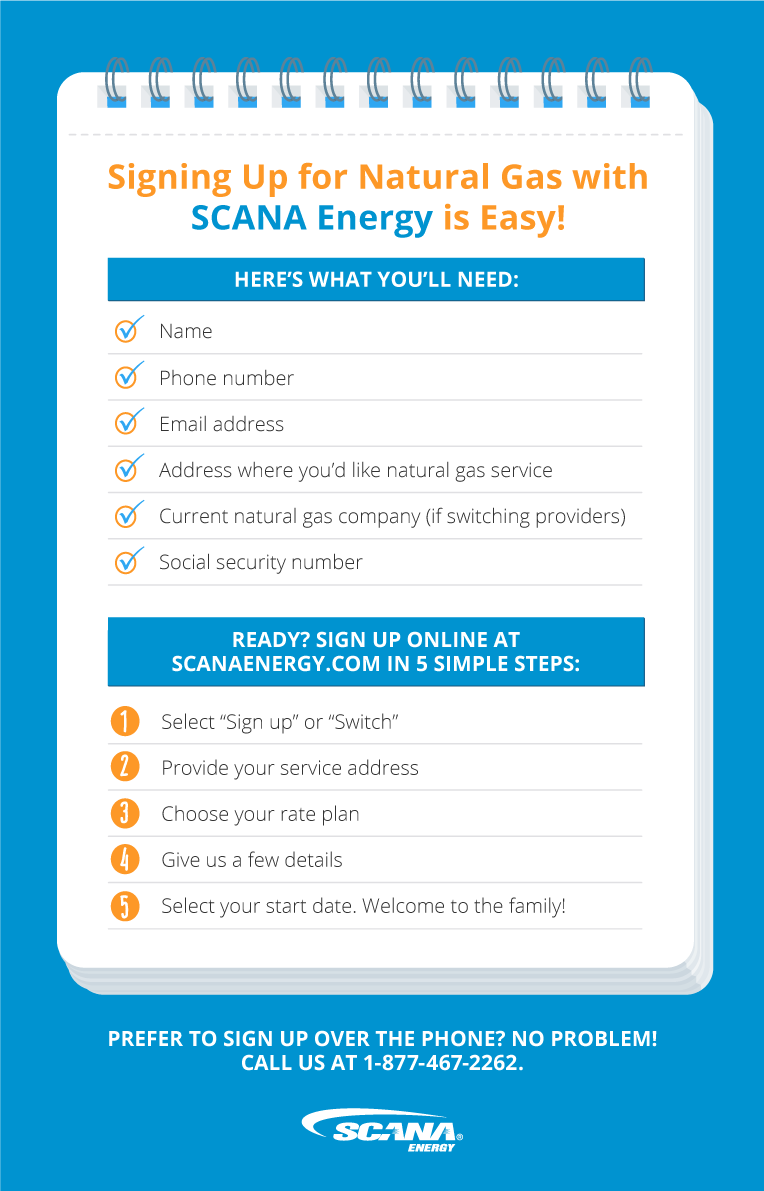 Signing Up for Natural Gas with SCANA Energy is Easy!

HERE'S WHAT YOU'LL NEED:

Name

Phone number

Email address

Address where you'd like natural gas service

Current natural gas company (if switching providers)

Social security number

READY? SIGN UP ONLINE AT SCANAENERGY.COM IN 5 SIMPLE STEPS:

1 Select "Sign up" or "Switch"

2 Provide your service address

3 Choose your rate plan

4 Give us a few details

5 Select your start date. Welcome to the family!

PREFER TO SIGN UP OVER THE PHONE? NO PROBLEM! CALL US AT 1-877-467-2262.

SCANA® ENERGY